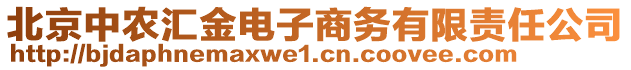 北京中农汇金电子商务有限责任公司
http://bjdaphnemaxwe1.cn.coovee.com